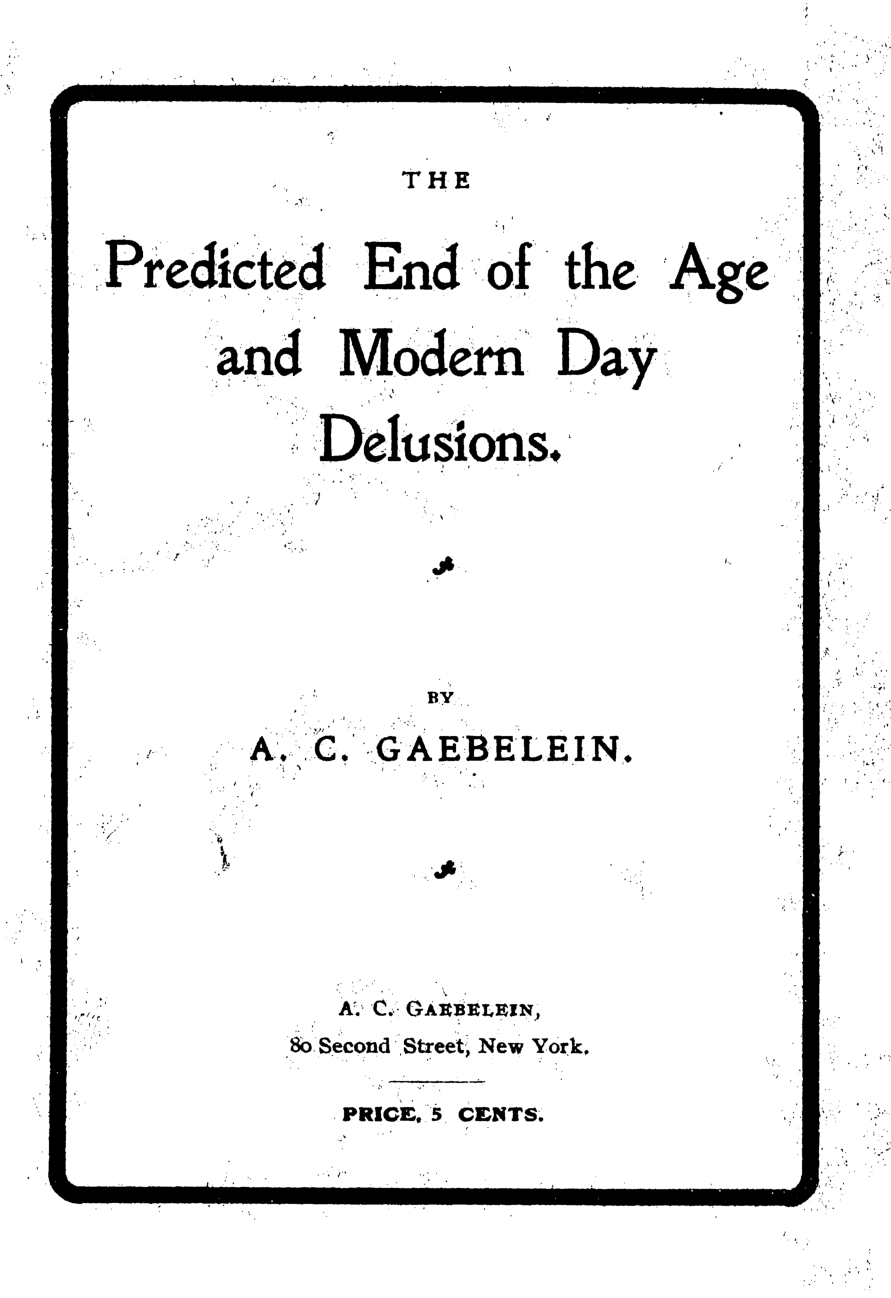 THE

Predicted End of the Age and Modern Day Delusions.

BY

A. C. GAEBELEIN.

A. C. GAEBELEIN,
80 Second Street, New York.

PRICE, 5 CENTS.